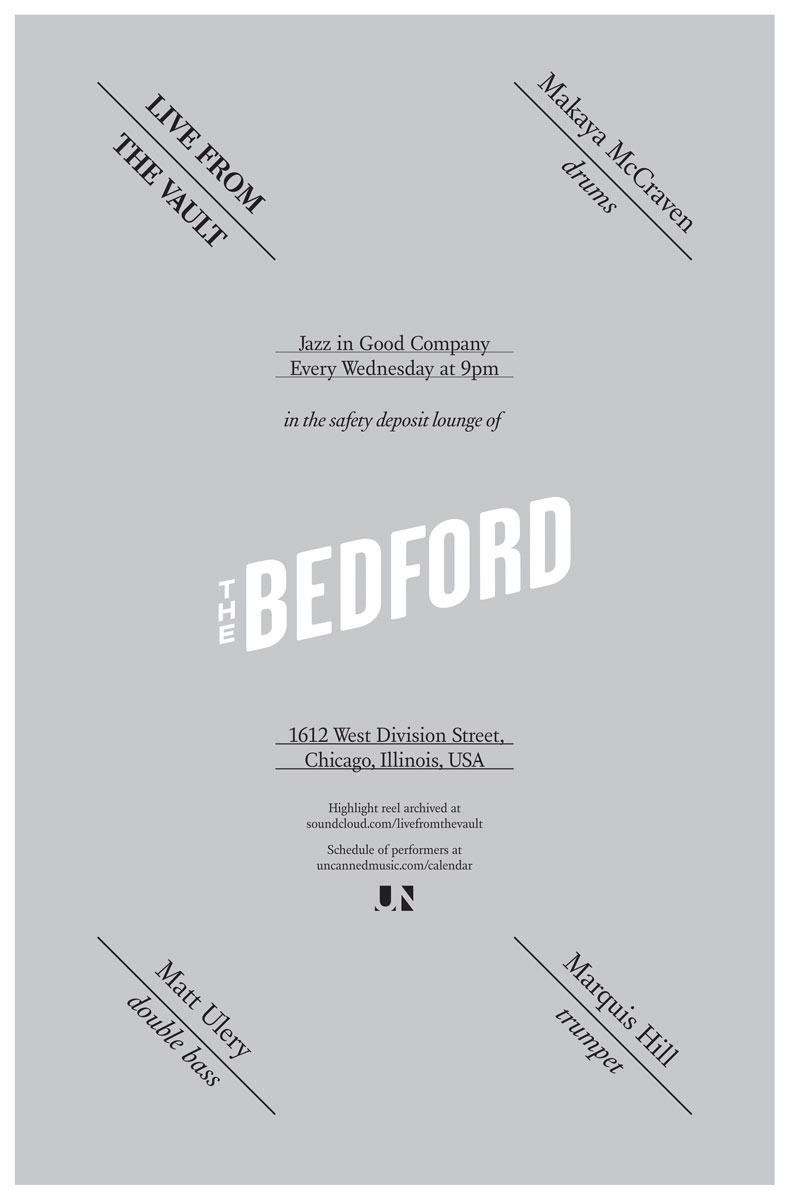 LIVE FROM
THE VAULT

Makaya McCraven
drums

Jazz in Good Company
Every Wednesday at 9pm

in the safety deposit lounge of

THE BEDFORD

1612 West Division Street,
Chicago, Illinois, USA

Highlight reel archived at
soundcloud.com/livefromthevault

Schedule of performers at
uncannedmusic.com/calendar

UN

Matt Ulery
double bass

Marquis Hill
trumpet